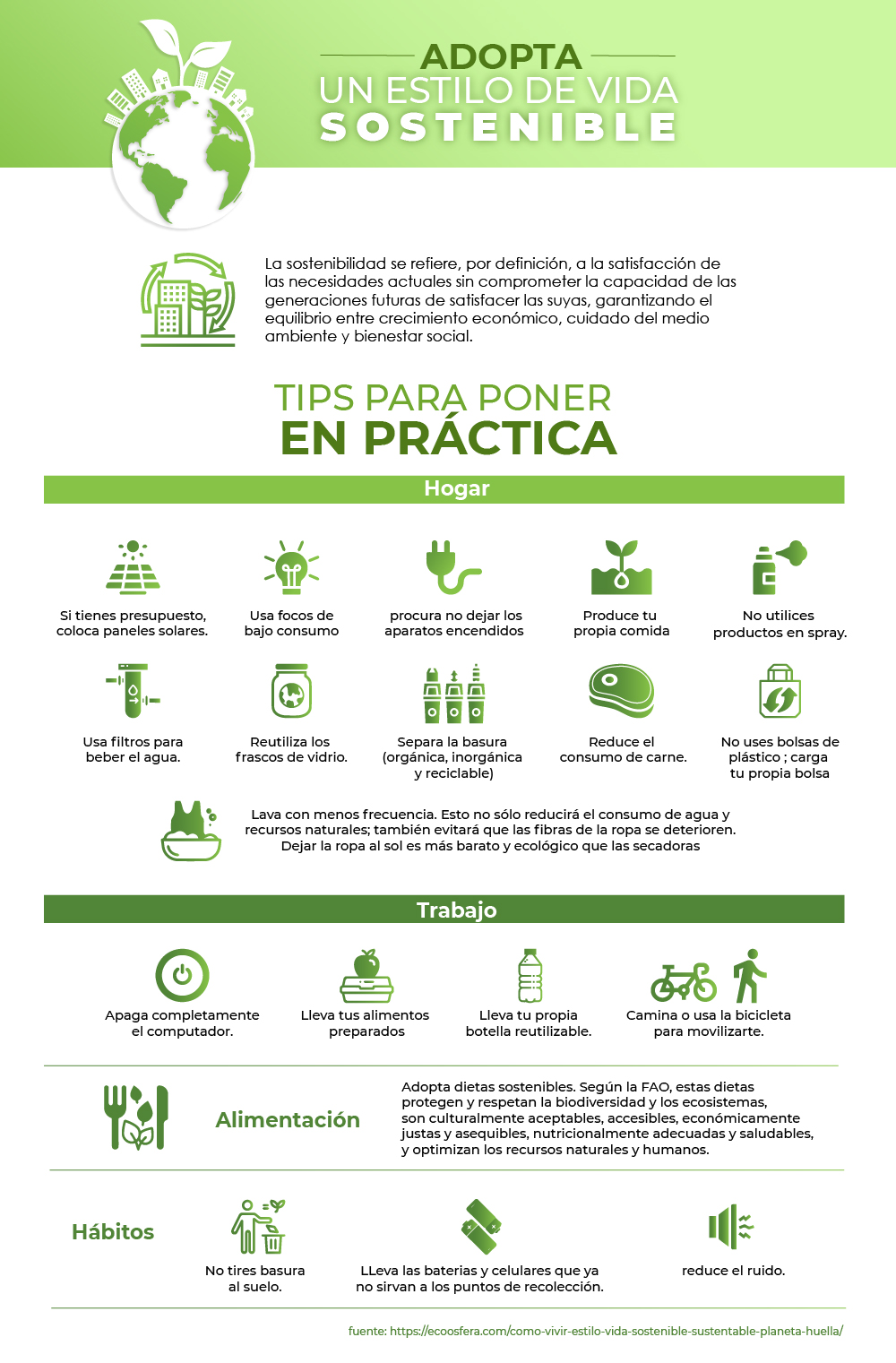 ADOPTA
UN ESTILO DE VIDA
SOSTENIBLE

La sostenibilidad se refiere, por definición, a la satisfacción de las necesidades actuales sin comprometer la capacidad de las generaciones futuras de satisfacer las suyas, garantizando el equilibrio entre crecimiento económico, cuidado del medio ambiente y bienestar social.

TIPS PARA PONER
EN PRÁCTICA

Hogar

Si tienes presupuesto, coloca paneles solares.

Usa focos de bajo consumo

procura no dejar los aparatos encendidos

Produce tu propia comida

No utilices productos en spray.

Usa filtros para beber el agua.

Reutiliza los frascos de vidrio.

Separa la basura (orgánica, inorgánica y reciclable)

Reduce el consumo de carne.

No uses bolsas de plástico ; carga tu propia bolsa

Lava con menos frecuencia. Esto no sólo reducirá el consumo de agua y recursos naturales; también evitará que las fibras de la ropa se deterioren. Dejar la ropa al sol es más barato y ecológico que las secadoras

Trabajo

Apaga completamente el computador.

Lleva tus alimentos preparados

Lleva tu propia botella reutilizable.

Camina o usa la bicicleta para movilizarte.

Alimentación

Adopta dietas sostenibles. Según la FAO, estas dietas protegen y respetan la biodiversidad y los ecosistemas, son culturalmente aceptables, accesibles, económicamente justas y asequibles, nutricionalmente adecuadas y saludables, y optimizan los recursos naturales y humanos.

Hábitos

No tires basura al suelo.

LLeva las baterias y celulares que ya no sirvan a los puntos de recolección.

reduce el ruido.

fuente: https://ecoosfera.com/como-vivir-estilo-vida-sostenible-sustentable-planeta-huella/